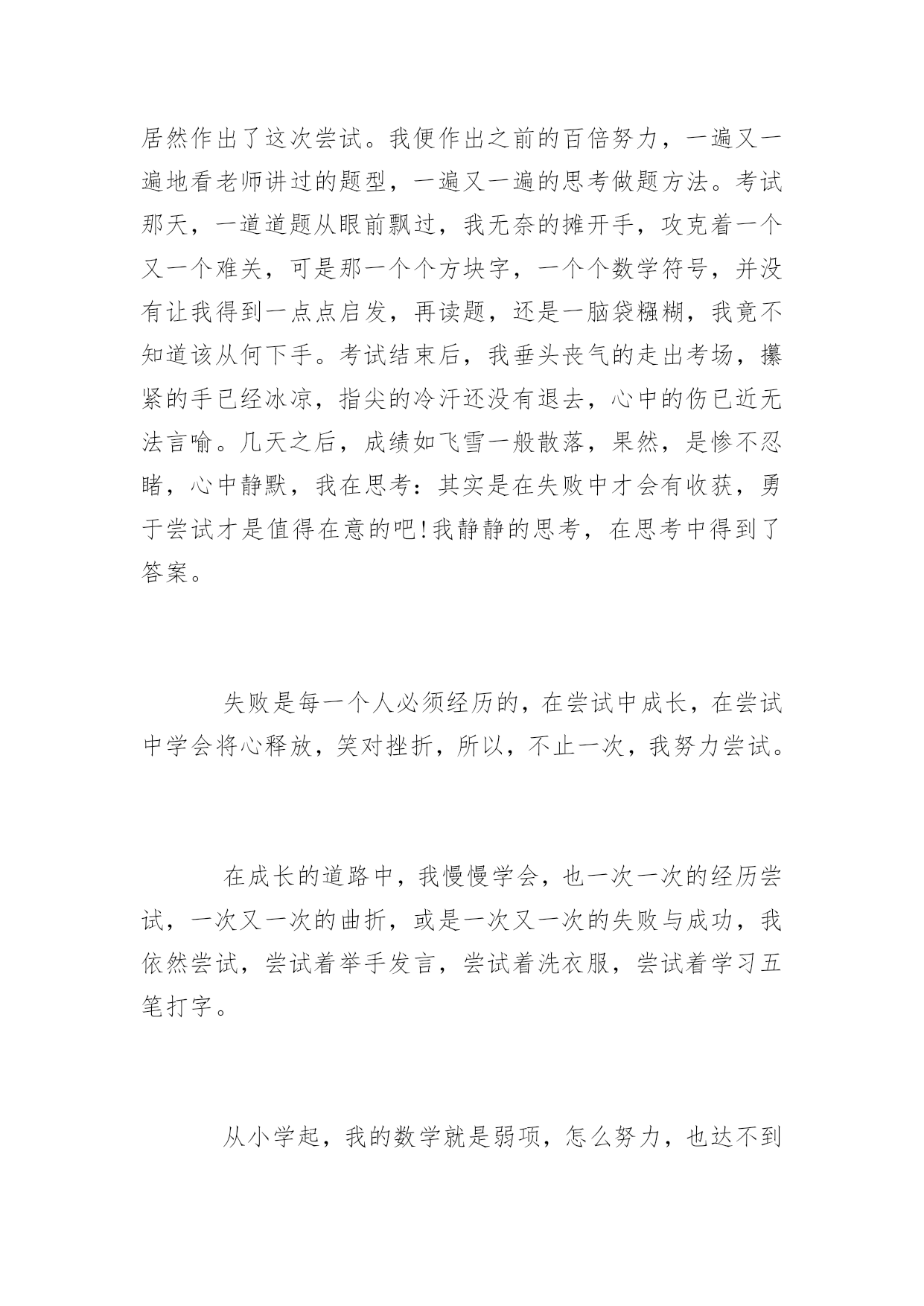 居然作出了这次尝试。我便作出之前的百倍努力，一遍又一遍地看老师讲过的题型，一遍又一遍的思考做题方法。考试那天，一道道题从眼前飘过，我无奈的摊开手，攻克着一个又一个难关，可是那一个个方块字，一个个数学符号，并没有让我得到一点点启发，再读题，还是一脑袋糨糊，我竟不知道该从何下手。考试结束后，我垂头丧气的走出考场，攥紧的手已经冰凉，指尖的冷汗还没有退去，心中的伤已近无法言喻。几天之后，成绩如飞雪一般散落，果然，是惨不忍睹，心中静默，我在思考：其实是在失败中才会有收获，勇于尝试才是值得在意的吧!我静静的思考，在思考中得到了答案。

失败是每一个人必须经历的，在尝试中成长，在尝试中学会将心释放，笑对挫折，所以，不止一次，我努力尝试。

在成长的道路中，我慢慢学会，也一次一次的经历尝试，一次又一次的曲折，或是一次又一次的失败与成功，我依然尝试，尝试着举手发言，尝试着洗衣服，尝试着学习五笔打字。

从小学起，我的数学就是弱项，怎么努力，也达不到